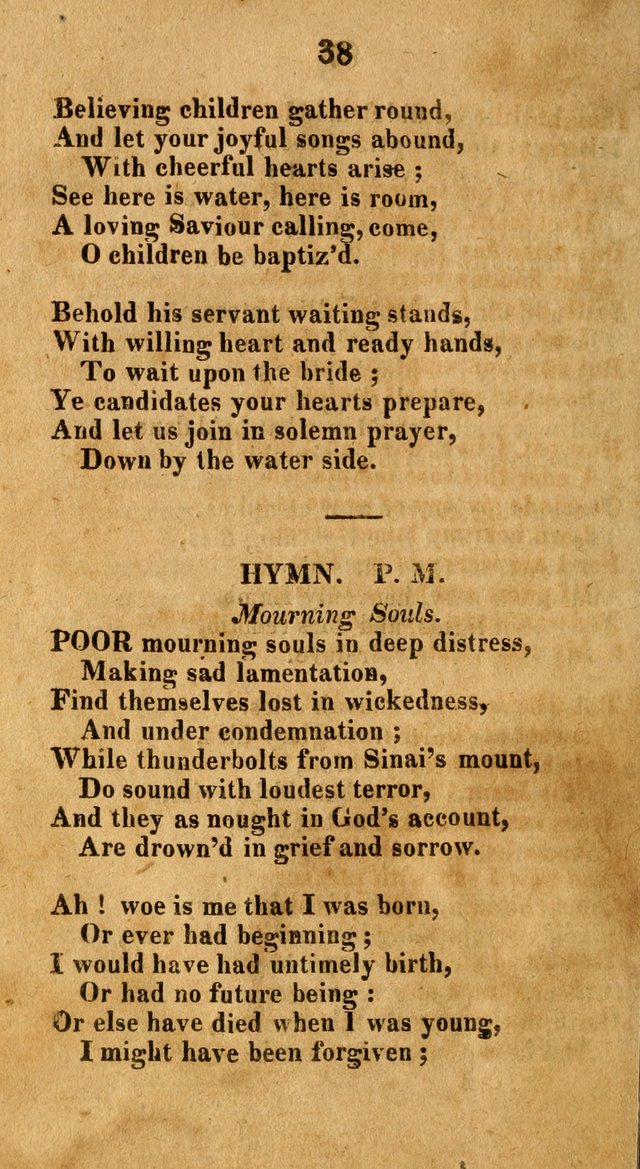 38

Believing children gather round,
And let your joyful songs abound,
With cheerful hearts arise ;
See here is water, here is room,
A loving Saviour calling, come,
O children be baptiz'd.

Behold his servant waiting stands,
With willing heart and ready hands,
To wait upon the bride ;
Ye candidates your hearts prepare,
And let us join in solemn prayer,
Down by the water side.

HYMN. P. M.

Mourning Souls.

POOR mourning souls in deep distress,
Making sad lamentation,
Find themselves lost in wickedness,
And under condemnation ;
While thunderbolts from Sinai's mount,
Do sound with loudest terror,
And they as nought in God's account,
Are drown'd in grief and sorrow.

Ah ! woe is me that I was born,
Or ever had beginning ;
I would have had untimely birth,
Or had no future being :
Or else have died when I was young,
I might have been forgiven ;